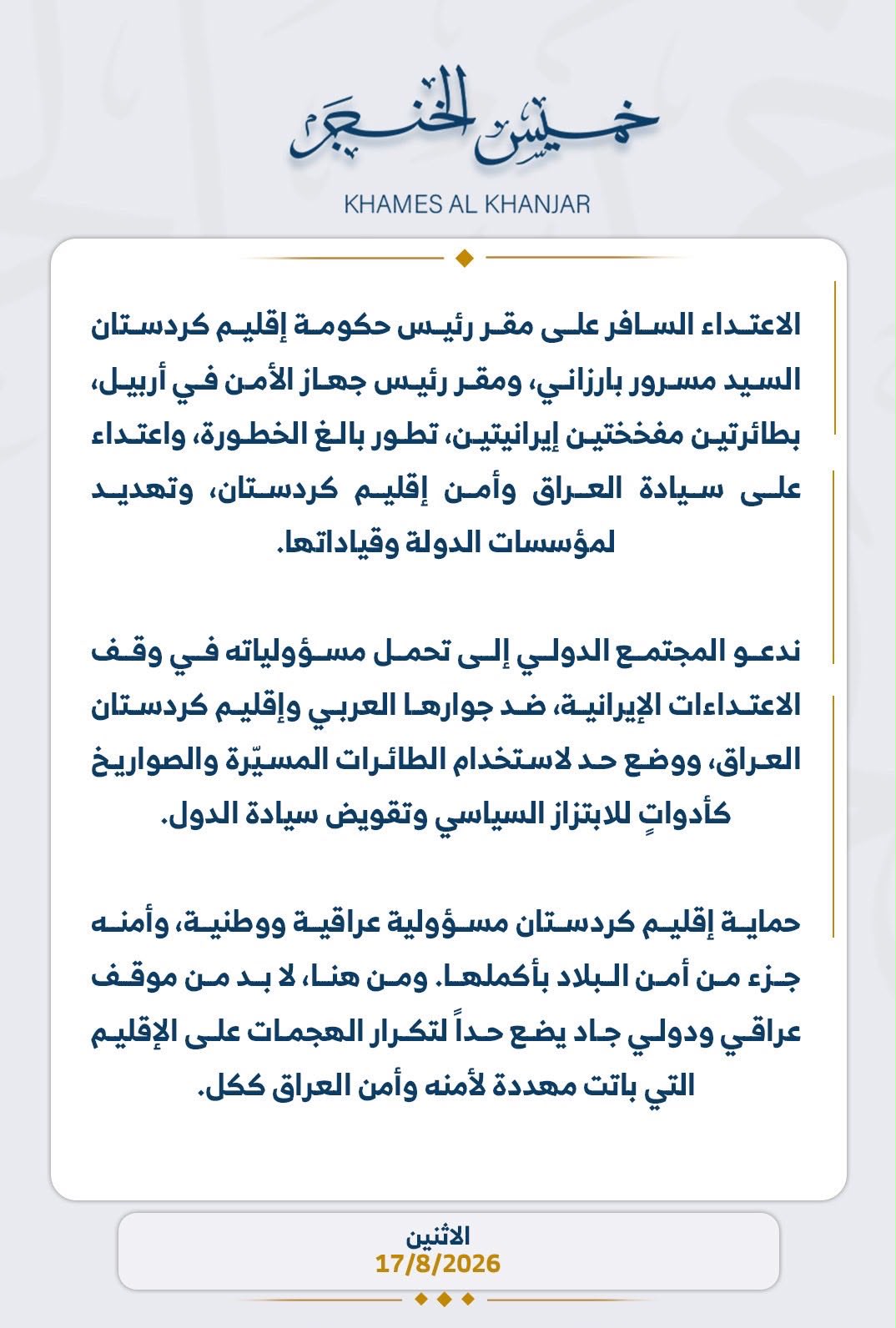 خميس الخنجر

KHAMES AL KHANJAR

الاعتداء السافر على مقر رئيس حكومة إقليم كردستان السيد مسرور بارزاني، ومقر رئيس جهاز الأمن في أربيل، بطائرتين مفخختين إيرانيتين، تطور بالغ الخطورة، واعتداء على سيادة العراق وأمن إقليم كردستان، وتهديد لمؤسسات الدولة وقياداتها.

ندعو المجتمع الدولي إلى تحمل مسؤولياته في وقف الاعتداءات الإيرانية، ضد جوارها العربي وإقليم كردستان العراق، ووضع حد لاستخدام الطائرات المسيّرة والصواريخ كأدواتٍ للابتزاز السياسي وتقويض سيادة الدول.

حماية إقليم كردستان مسؤولية عراقية ووطنية، وأمنه جزء من أمن البلاد بأكملها. ومن هنا، لا بد من موقف عراقي ودولي جاد يضع حداً لتكرار الهجمات على الإقليم التي باتت مهددة لأمنه وأمن العراق ككل.

الاثنين
17/8/2026